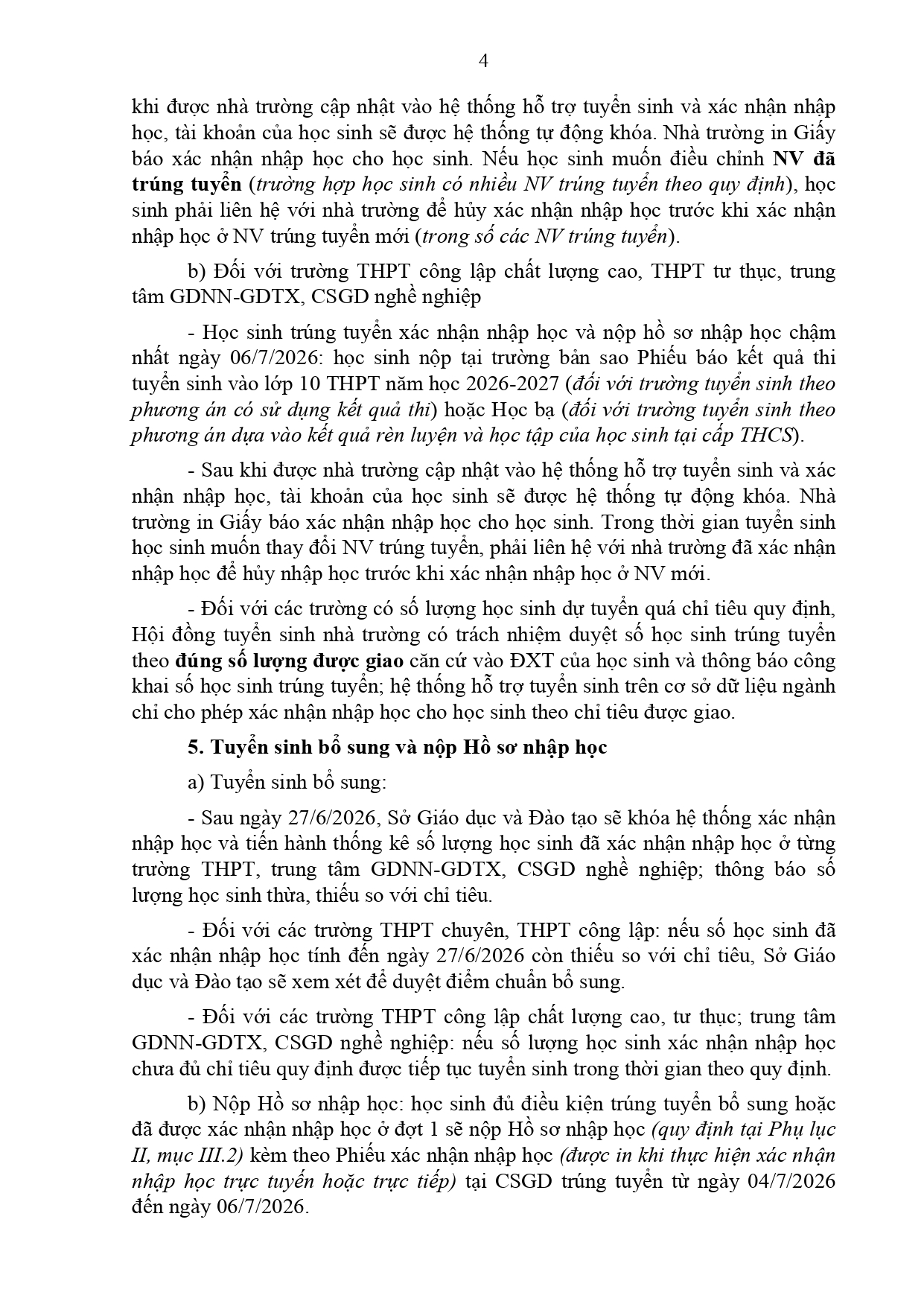 4

khi được nhà trường cập nhật vào hệ thống hỗ trợ tuyển sinh và xác nhận nhập học, tài khoản của học sinh sẽ được hệ thống tự động khóa. Nhà trường in Giấy báo xác nhận nhập học cho học sinh. Nếu học sinh muốn điều chỉnh NV đã trúng tuyển (trường hợp học sinh có nhiều NV trúng tuyển theo quy định), học sinh phải liên hệ với nhà trường để hủy xác nhận nhập học trước khi xác nhận nhập học ở NV trúng tuyển mới (trong số các NV trúng tuyển).

b) Đối với trường THPT công lập chất lượng cao, THPT tư thục, trung tâm GDNN-GDTX, CSGD nghề nghiệp

- Học sinh trúng tuyển xác nhận nhập học và nộp hồ sơ nhập học chậm nhất ngày 06/7/2026: học sinh nộp tại trường bản sao Phiếu báo kết quả thi tuyển sinh vào lớp 10 THPT năm học 2026-2027 (đối với trường tuyển sinh theo phương án có sử dụng kết quả thi) hoặc Học bạ (đối với trường tuyển sinh theo phương án dựa vào kết quả rèn luyện và học tập của học sinh tại cấp THCS).

- Sau khi được nhà trường cập nhật vào hệ thống hỗ trợ tuyển sinh và xác nhận nhập học, tài khoản của học sinh sẽ được hệ thống tự động khóa. Nhà trường in Giấy báo xác nhận nhập học cho học sinh. Trong thời gian tuyển sinh học sinh muốn thay đổi NV trúng tuyển, phải liên hệ với nhà trường đã xác nhận nhập học để hủy nhập học trước khi xác nhận nhập học ở NV mới.

- Đối với các trường có số lượng học sinh dự tuyển quá chỉ tiêu quy định, Hội đồng tuyển sinh nhà trường có trách nhiệm duyệt số học sinh trúng tuyển theo đúng số lượng được giao căn cứ vào ĐXT của học sinh và thông báo công khai số học sinh trúng tuyển; hệ thống hỗ trợ tuyển sinh trên cơ sở dữ liệu ngành chỉ cho phép xác nhận nhập học cho học sinh theo chỉ tiêu được giao.

5. Tuyển sinh bổ sung và nộp Hồ sơ nhập học

a) Tuyển sinh bổ sung:

- Sau ngày 27/6/2026, Sở Giáo dục và Đào tạo sẽ khóa hệ thống xác nhận nhập học và tiến hành thống kê số lượng học sinh đã xác nhận nhập học ở từng trường THPT, trung tâm GDNN-GDTX, CSGD nghề nghiệp; thông báo số lượng học sinh thừa, thiếu so với chỉ tiêu.

- Đối với các trường THPT chuyên, THPT công lập: nếu số học sinh đã xác nhận nhập học tính đến ngày 27/6/2026 còn thiếu so với chỉ tiêu, Sở Giáo dục và Đào tạo sẽ xem xét để duyệt điểm chuẩn bổ sung.

- Đối với các trường THPT công lập chất lượng cao, tư thục; trung tâm GDNN-GDTX, CSGD nghề nghiệp: nếu số lượng học sinh xác nhận nhập học chưa đủ chỉ tiêu quy định được tiếp tục tuyển sinh trong thời gian theo quy định.

b) Nộp Hồ sơ nhập học: học sinh đủ điều kiện trúng tuyển bổ sung hoặc đã được xác nhận nhập học ở đợt 1 sẽ nộp Hồ sơ nhập học (quy định tại Phụ lục II, mục III.2) kèm theo Phiếu xác nhận nhập học (được in khi thực hiện xác nhận nhập học trực tuyến hoặc trực tiếp) tại CSGD trúng tuyển từ ngày 04/7/2026 đến ngày 06/7/2026.